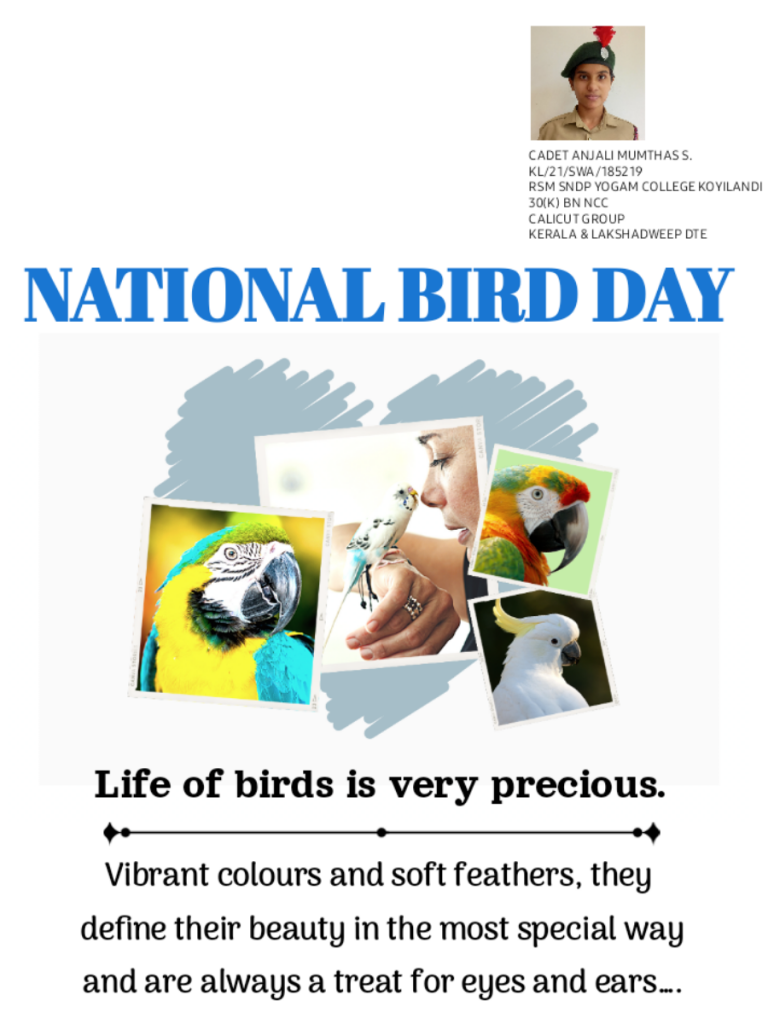 CADET ANJALI MUMTHAS S.
KL/21/SWA/185219
RSM SNDP YOGAM COLLEGE KOYILANDI
30(K) BN NCC
CALICUT GROUP
KERALA & LAKSHADWEEP DTE

NATIONAL BIRD DAY

Life of birds is very precious.

Vibrant colours and soft feathers, they define their beauty in the most special way and are always a treat for eyes and ears....